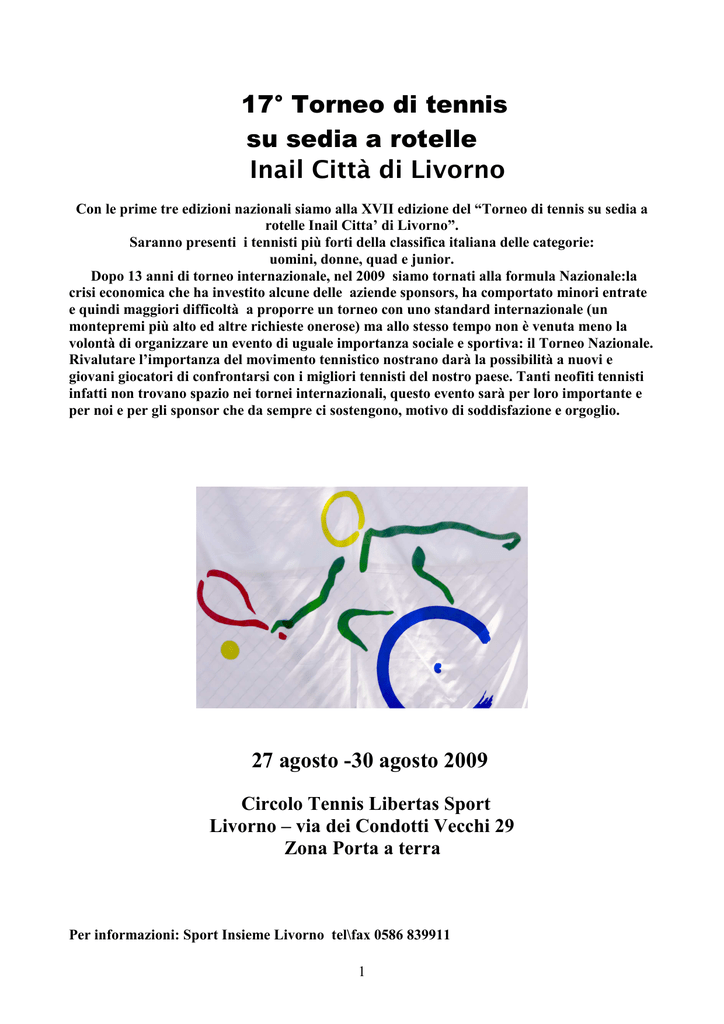 17° Torneo di tennis
su sedia a rotelle
Inail Città di Livorno

Con le prime tre edizioni nazionali siamo alla XVII edizione del “Torneo di tennis su sedia a rotelle Inail Citta’ di Livorno”.
Saranno presenti i tennisti più forti della classifica italiana delle categorie:
uomini, donne, quad e junior.
Dopo 13 anni di torneo internazionale, nel 2009 siamo tornati alla formula Nazionale:la crisi economica che ha investito alcune delle aziende sponsors, ha comportato minori entrate e quindi maggiori difficoltà a proporre un torneo con uno standard internazionale (un montepremi più alto ed altre richieste onerose) ma allo stesso tempo non è venuta meno la volontà di organizzare un evento di uguale importanza sociale e sportiva: il Torneo Nazionale. Rivalutare l’importanza del movimento tennistico nostrano darà la possibilità a nuovi e giovani giocatori di confrontarsi con i migliori tennisti del nostro paese. Tanti neofiti tennisti infatti non trovano spazio nei tornei internazionali, questo evento sarà per loro importante e per noi e per gli sponsor che da sempre ci sostengono, motivo di soddisfazione e orgoglio.

27 agosto -30 agosto 2009

Circolo Tennis Libertas Sport
Livorno – via dei Condotti Vecchi 29
Zona Porta a terra

Per informazioni: Sport Insieme Livorno tel\fax 0586 839911

1